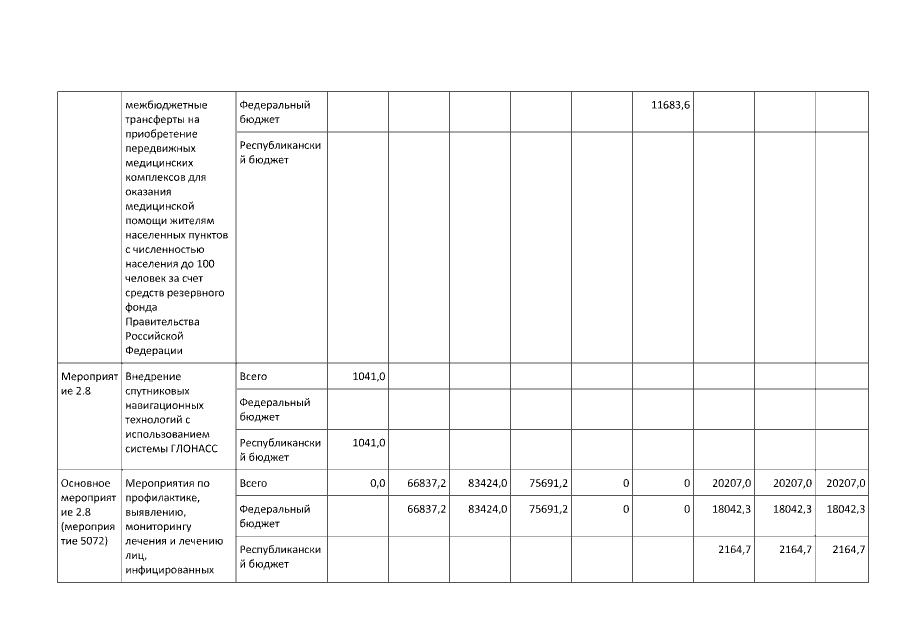 | | межбюджетные трансферты на приобретение передвижных медицинских комплексов для оказания медицинской помощи жителям населенных пунктов с численностью населения до 100 человек за счет средств резервного фонда Правительства Российской Федерации | Федеральный бюджет | | | | | | 11683,6 | | | |
|---|---|---|---|---|---|---|---|---|---|---|---|
| | | Республиканский бюджет | | | | | | | | | |
| Мероприятие 2.8 | Внедрение спутниковых навигационных технологий с использованием системы ГЛОНАСС | Всего | 1041,0 | | | | | | | | |
| | | Федеральный бюджет | | | | | | | | | |
| | | Республиканский бюджет | 1041,0 | | | | | | | | |
| Основное мероприятие 2.8 (мероприятие 5072) | Мероприятия по профилактике, выявлению, мониторингу лечения и лечению лиц, инфицированных | Всего | 0,0 | 66837,2 | 83424,0 | 75691,2 | 0 | 0 | 20207,0 | 20207,0 | 20207,0 |
| | | Федеральный бюджет | | 66837,2 | 83424,0 | 75691,2 | 0 | 0 | 18042,3 | 18042,3 | 18042,3 |
| | | Республиканский бюджет | | | | | | | 2164,7 | 2164,7 | 2164,7 |